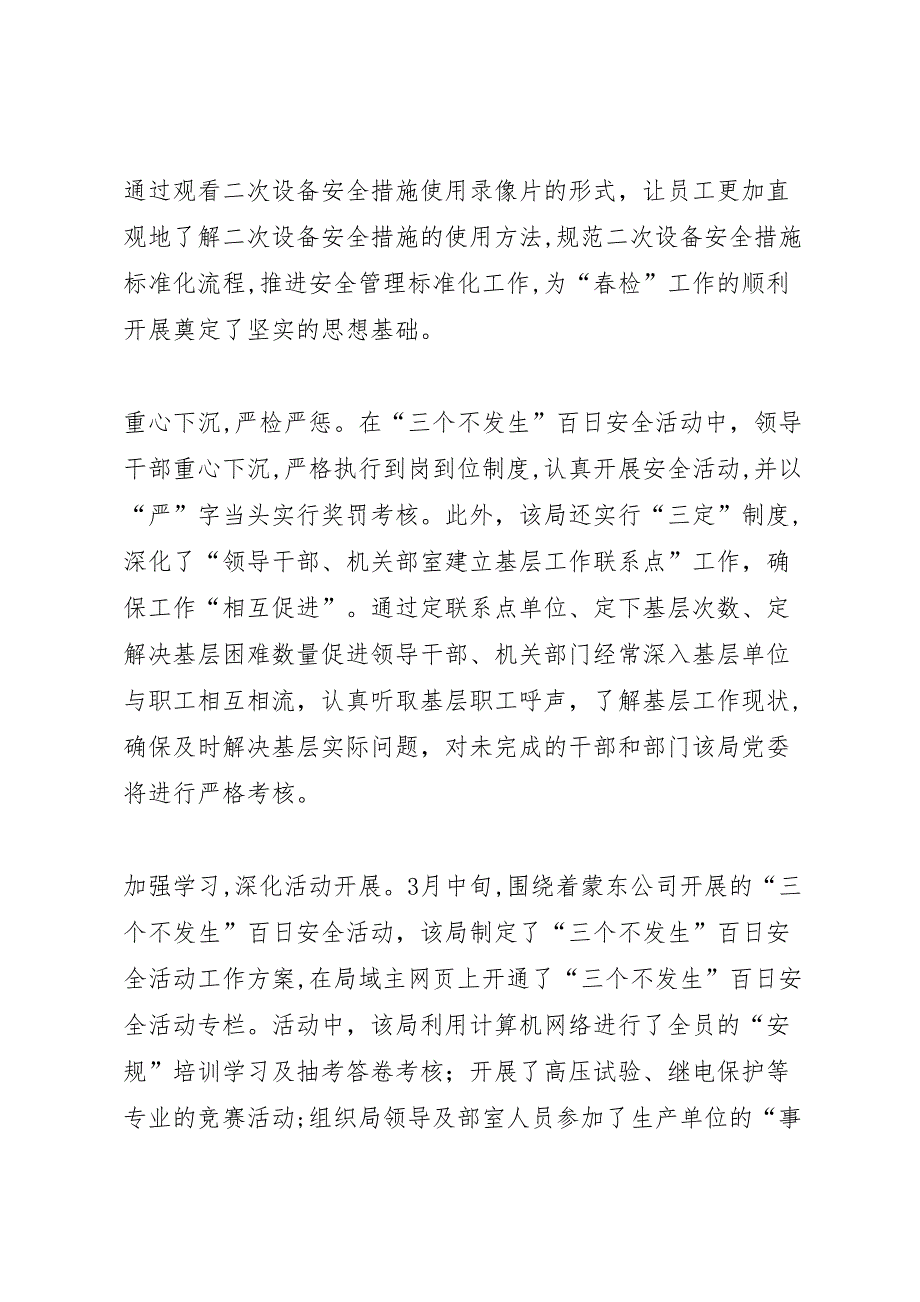 通过观看二次设备安全措施使用录像片的形式，让员工更加直观地了解二次设备安全措施的使用方法,规范二次设备安全措施标准化流程,推进安全管理标准化工作,为“春检”工作的顺利开展奠定了坚实的思想基础。

重心下沉,严检严惩。在“三个不发生”百日安全活动中，领导干部重心下沉,严格执行到岗到位制度,认真开展安全活动,并以“严”字当头实行奖罚考核。此外，该局还实行“三定”制度，深化了“领导干部、机关部室建立基层工作联系点”工作，确保工作“相互促进”。通过定联系点单位、定下基层次数、定解决基层困难数量促进领导干部、机关部门经常深入基层单位与职工相互相流，认真听取基层职工呼声，了解基层工作现状，确保及时解决基层实际问题，对未完成的干部和部门该局党委将进行严格考核。

加强学习,深化活动开展。3月中旬,围绕着蒙东公司开展的“三个不发生”百日安全活动，该局制定了“三个不发生”百日安全活动工作方案,在局域主网页上开通了“三个不发生”百日安全活动专栏。活动中，该局利用计算机网络进行了全员的“安规”培训学习及抽考答卷考核；开展了高压试验、继电保护等专业的竞赛活动;组织局领导及部室人员参加了生产单位的“事